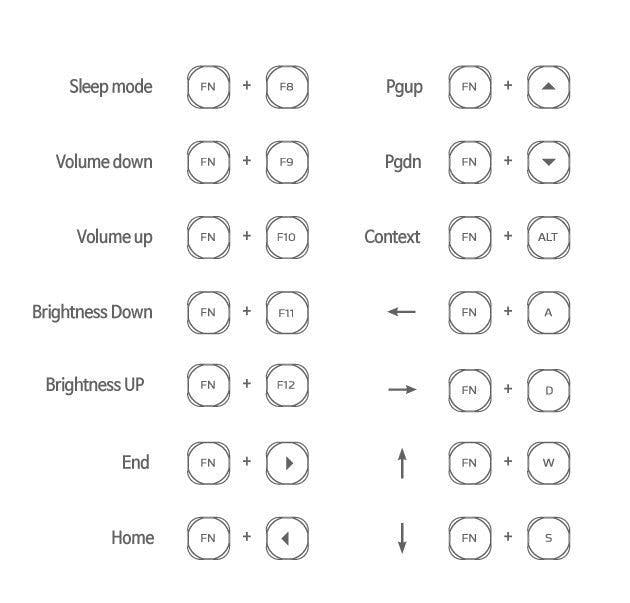 Sleep mode FN + F8

Volume down FN + F9

Volume up FN + F10

Brightness Down FN + F11

Brightness UP FN + F12

End FN + ▶

Home FN + ◀

Pgup FN + ▲

Pgdn FN + ▼

Context FN + ALT

← FN + A

→ FN + D

↑ FN + W

↓ FN + S